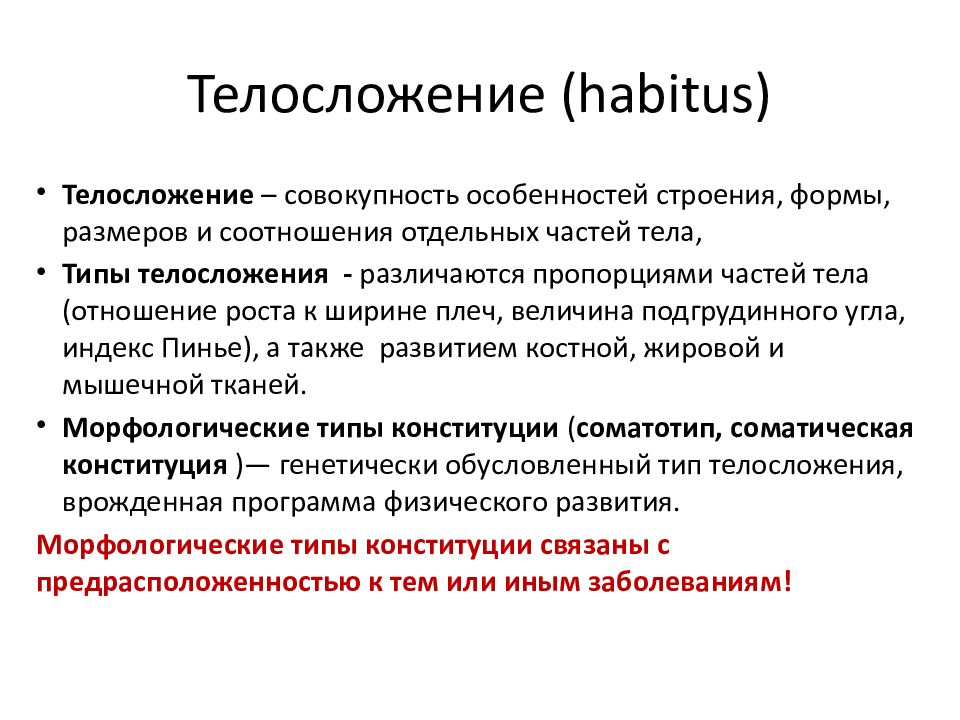 Телосложение (habitus)

• Телосложение – совокупность особенностей строения, формы, размеров и соотношения отдельных частей тела,

• Типы телосложения - различаются пропорциями частей тела (отношение роста к ширине плеч, величина подгрудинного угла, индекс Пинье), а также развитием костной, жировой и мышечной тканей.

• Морфологические типы конституции (соматотип, соматическая конституция )— генетически обусловленный тип телосложения, врожденная программа физического развития.

Морфологические типы конституции связаны с предрасположенностью к тем или иным заболеваниям!